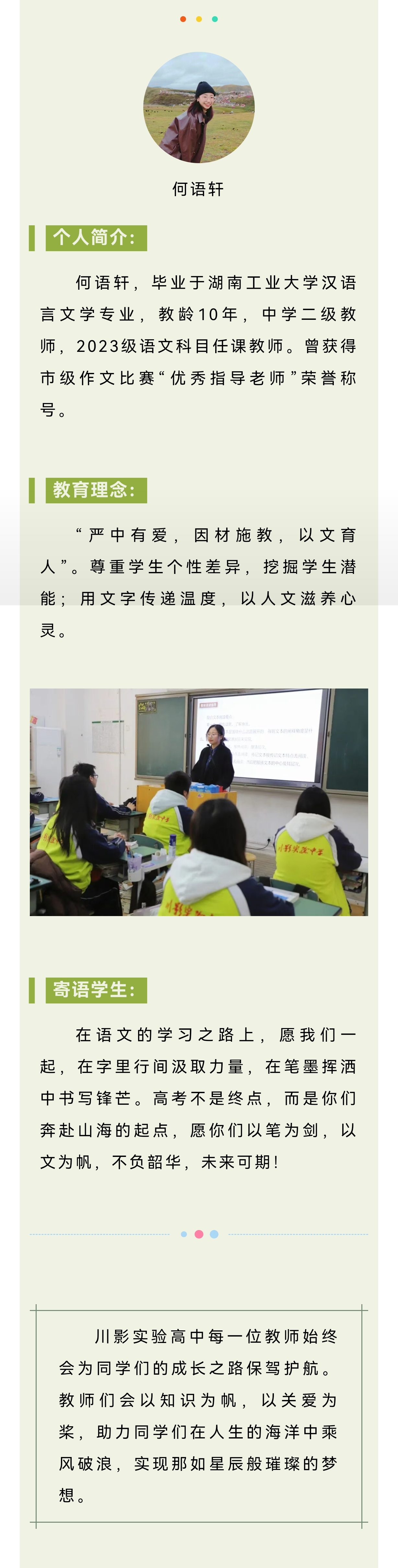 何语轩

个人简介:

何语轩，毕业于湖南工业大学汉语言文学专业，教龄10年，中学二级教师，2023级语文科目任课教师。曾获得市级作文比赛“优秀指导老师”荣誉称号。

教育理念:

“严中有爱，因材施教，以文育人”。尊重学生个性差异，挖掘学生潜能；用文字传递温度，以人文滋养心灵。

寄语学生:

在语文的学习之路上，愿我们一起，在字里行间汲取力量，在笔墨挥洒中书写锋芒。高考不是终点，而是你们奔赴山海的起点，愿你们以笔为剑，以文为帆，不负韶华，未来可期!

川影实验高中每一位教师始终会为同学们的成长之路保驾护航。教师们会以知识为帆，以关爱为桨，助力同学们在人生的海洋中乘风破浪，实现那如星辰般璀璨的梦想。